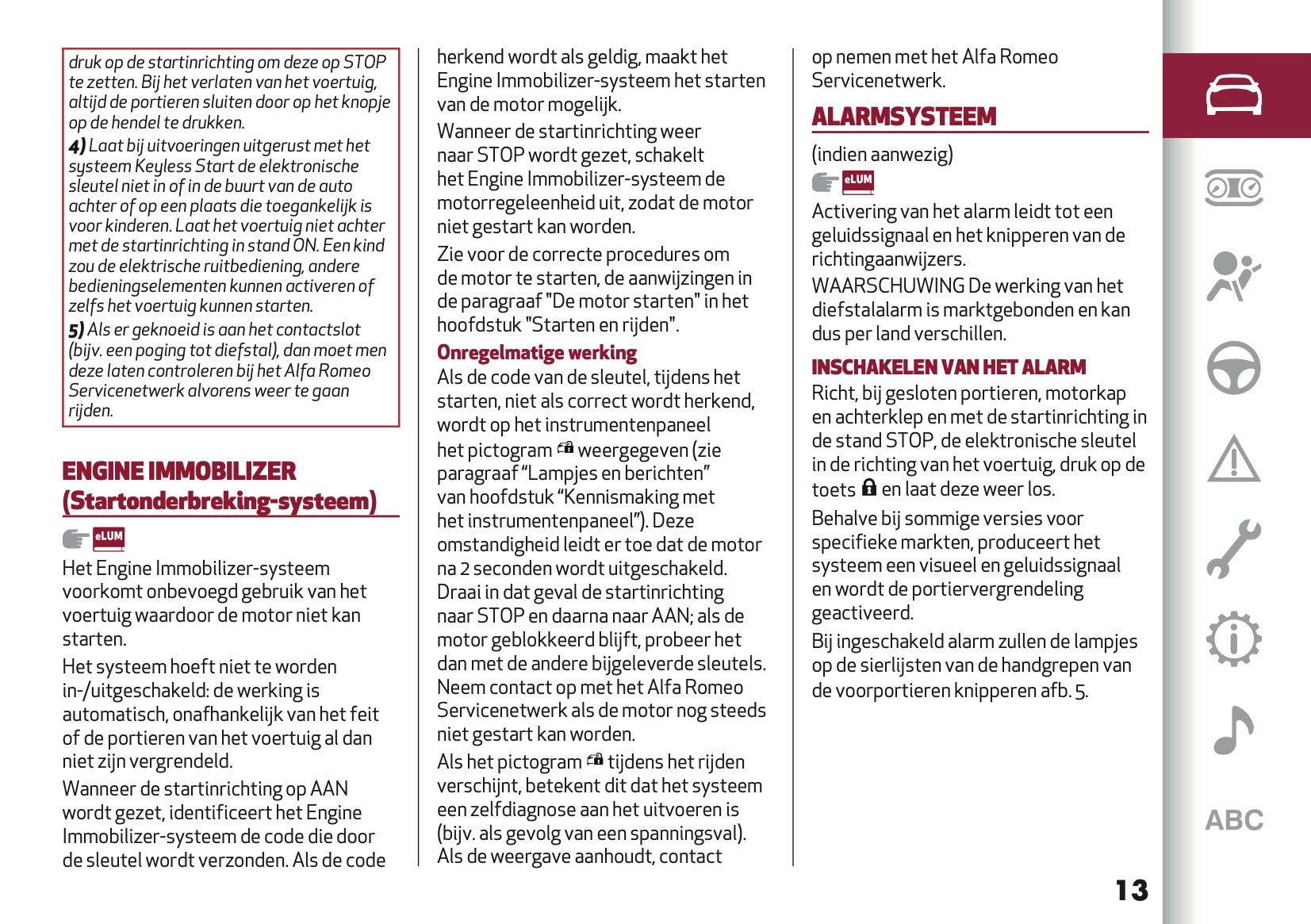 druk op de startinrichting om deze op STOP te zetten. Bij het verlaten van het voertuig, altijd de portieren sluiten door op het knopje op de hendel te drukken.

4) Laat bij uitvoeringen uitgerust met het systeem Keyless Start de elektronische sleutel niet in of in de buurt van de auto achter of op een plaats die toegankelijk is voor kinderen. Laat het voertuig niet achter met de startinrichting in stand ON. Een kind zou de elektrische ruitbediening, andere bedieningselementen kunnen activeren of zelfs het voertuig kunnen starten.

5) Als er geknoeid is aan het contactslot (bijv. een poging tot diefstal), dan moet men deze laten controleren bij het Alfa Romeo Servicenetwerk alvorens weer te gaan rijden.

ENGINE IMMOBILIZER (Startonderbreking-systeem)

eLUM

Het Engine Immobilizer-systeem voorkomt onbevoegd gebruik van het voertuig waardoor de motor niet kan starten.

Het systeem hoeft niet te worden in-/uitgeschakeld: de werking is automatisch, onafhankelijk van het feit of de portieren van het voertuig al dan niet zijn vergrendeld.

Wanneer de startinrichting op AAN wordt gezet, identificeert het Engine Immobilizer-systeem de code die door de sleutel wordt verzonden. Als de code herkend wordt als geldig, maakt het Engine Immobilizer-systeem het starten van de motor mogelijk.

Wanneer de startinrichting weer naar STOP wordt gezet, schakelt het Engine Immobilizer-systeem de motorregeleenheid uit, zodat de motor niet gestart kan worden.

Zie voor de correcte procedures om de motor te starten, de aanwijzingen in de paragraaf "De motor starten" in het hoofdstuk "Starten en rijden".

Onregelmatige werking

Als de code van de sleutel, tijdens het starten, niet als correct wordt herkend, wordt op het instrumentenpaneel het pictogram weergegeven (zie paragraaf “Lampjes en berichten” van hoofdstuk “Kennismaking met het instrumentenpaneel”). Deze omstandigheid leidt er toe dat de motor na 2 seconden wordt uitgeschakeld. Draai in dat geval de startinrichting naar STOP en daarna naar AAN; als de motor geblokkeerd blijft, probeer het dan met de andere bijgeleverde sleutels. Neem contact op met het Alfa Romeo Servicenetwerk als de motor nog steeds niet gestart kan worden.

Als het pictogram tijdens het rijden verschijnt, betekent dit dat het systeem een zelfdiagnose aan het uitvoeren is (bijv. als gevolg van een spanningsval). Als de weergave aanhoudt, contact op nemen met het Alfa Romeo Servicenetwerk.

ALARMSYSTEEM

(indien aanwezig)

eLUM

Activering van het alarm leidt tot een geluidssignaal en het knipperen van de richtingaanwijzers.

WAARSCHUWING De werking van het diefstalalarm is marktgebonden en kan dus per land verschillen.

INSCHAKELEN VAN HET ALARM

Richt, bij gesloten portieren, motorkap en achterklep en met de startinrichting in de stand STOP, de elektronische sleutel in de richting van het voertuig, druk op de toets en laat deze weer los.

Behalve bij sommige versies voor specifieke markten, produceert het systeem een visueel en geluidssignaal en wordt de portiervergrendeling geactiveerd.

Bij ingeschakeld alarm zullen de lampjes op de sierlijsten van de handgrepen van de voorportieren knipperen afb. 5.

ABC

13